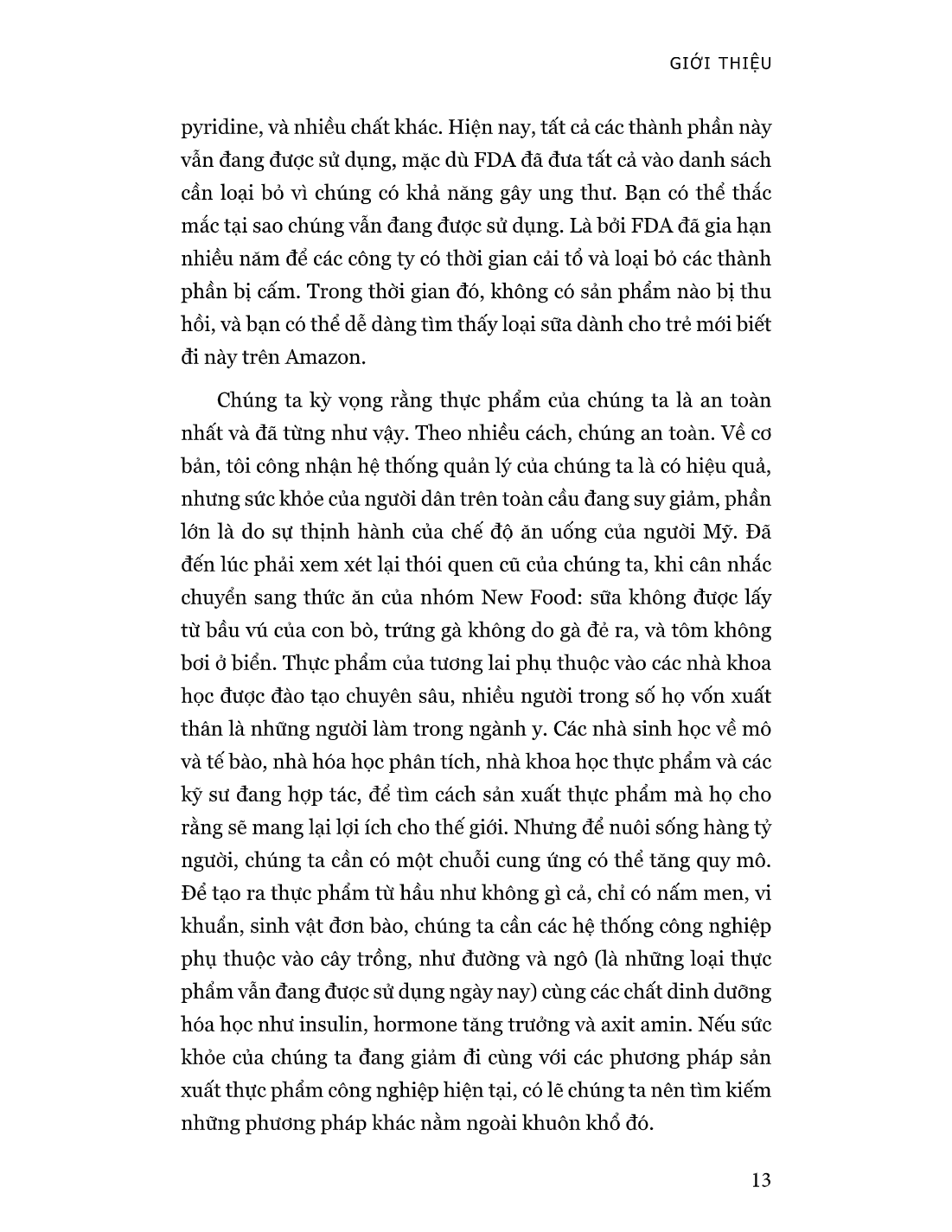 GIỚI THIỆU

pyridine, và nhiều chất khác. Hiện nay, tất cả các thành phần này vẫn đang được sử dụng, mặc dù FDA đã đưa tất cả vào danh sách cần loại bỏ vì chúng có khả năng gây ung thư. Bạn có thể thắc mắc tại sao chúng vẫn đang được sử dụng. Là bởi FDA đã gia hạn nhiều năm để các công ty có thời gian cải tổ và loại bỏ các thành phần bị cấm. Trong thời gian đó, không có sản phẩm nào bị thu hồi, và bạn có thể dễ dàng tìm thấy loại sữa dành cho trẻ mới biết đi này trên Amazon.

Chúng ta kỳ vọng rằng thực phẩm của chúng ta là an toàn nhất và đã từng như vậy. Theo nhiều cách, chúng an toàn. Về cơ bản, tôi công nhận hệ thống quản lý của chúng ta là có hiệu quả, nhưng sức khỏe của người dân trên toàn cầu đang suy giảm, phần lớn là do sự thịnh hành của chế độ ăn uống của người Mỹ. Đã đến lúc phải xem xét lại thói quen cũ của chúng ta, khi cân nhắc chuyển sang thức ăn của nhóm New Food: sữa không được lấy từ bầu vú của con bò, trứng gà không do gà đẻ ra, và tôm không bơi ở biển. Thực phẩm của tương lai phụ thuộc vào các nhà khoa học được đào tạo chuyên sâu, nhiều người trong số họ vốn xuất thân là những người làm trong ngành y. Các nhà sinh học về mô và tế bào, nhà hóa học phân tích, nhà khoa học thực phẩm và các kỹ sư đang hợp tác, để tìm cách sản xuất thực phẩm mà họ cho rằng sẽ mang lại lợi ích cho thế giới. Nhưng để nuôi sống hàng tỷ người, chúng ta cần có một chuỗi cung ứng có thể tăng quy mô. Để tạo ra thực phẩm từ hầu như không gì cả, chỉ có nấm men, vi khuẩn, sinh vật đơn bào, chúng ta cần các hệ thống công nghiệp phụ thuộc vào cây trồng, như đường và ngô (là những loại thực phẩm vẫn đang được sử dụng ngày nay) cùng các chất dinh dưỡng hóa học như insulin, hormone tăng trưởng và axit amin. Nếu sức khỏe của chúng ta đang giảm đi cùng với các phương pháp sản xuất thực phẩm công nghiệp hiện tại, có lẽ chúng ta nên tìm kiếm những phương pháp khác nằm ngoài khuôn khổ đó.

13